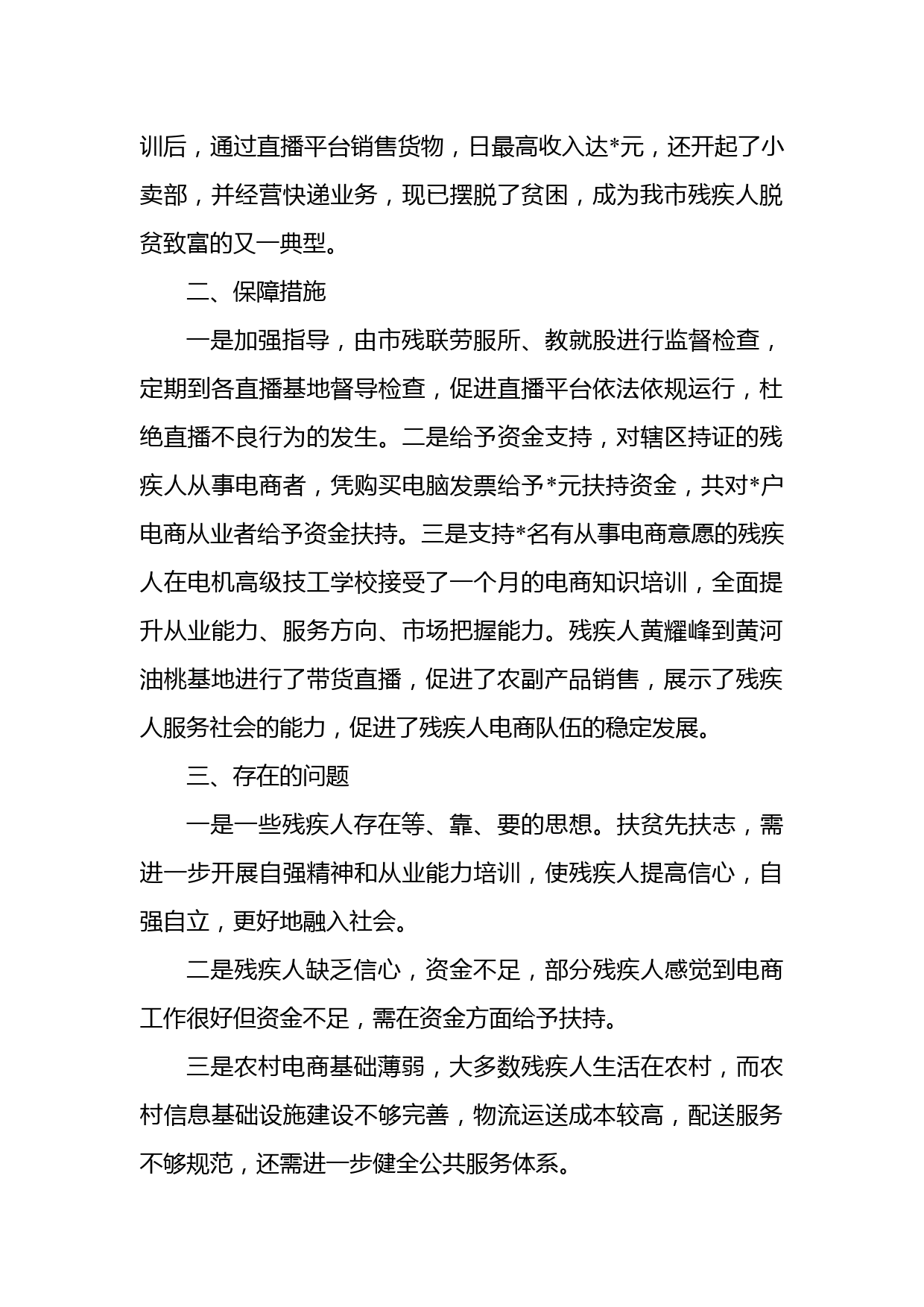 训后，通过直播平台销售货物，日最高收入达*元，还开起了小卖部，并经营快递业务，现已摆脱了贫困，成为我市残疾人脱贫致富的又一典型。

二、保障措施

一是加强指导，由市残联劳服所、教就股进行监督检查，定期到各直播基地督导检查，促进直播平台依法依规运行，杜绝直播不良行为的发生。二是给予资金支持，对辖区持证的残疾人从事电商者，凭购买电脑发票给予*元扶持资金，共对*户电商从业者给予资金扶持。三是支持*名有从事电商意愿的残疾人在电机高级技工学校接受了一个月的电商知识培训，全面提升从业能力、服务方向、市场把握能力。残疾人黄耀峰到黄河油桃基地进行了带货直播，促进了农副产品销售，展示了残疾人服务社会的能力，促进了残疾人电商队伍的稳定发展。

三、存在的问题

一是一些残疾人存在等、靠、要的思想。扶贫先扶志，需进一步开展自强精神和从业能力培训，使残疾人提高信心，自强自立，更好地融入社会。

二是残疾人缺乏信心，资金不足，部分残疾人感觉到电商工作很好但资金不足，需在资金方面给予扶持。

三是农村电商基础薄弱，大多数残疾人生活在农村，而农村信息基础设施建设不够完善，物流运送成本较高，配送服务不够规范，还需进一步健全公共服务体系。